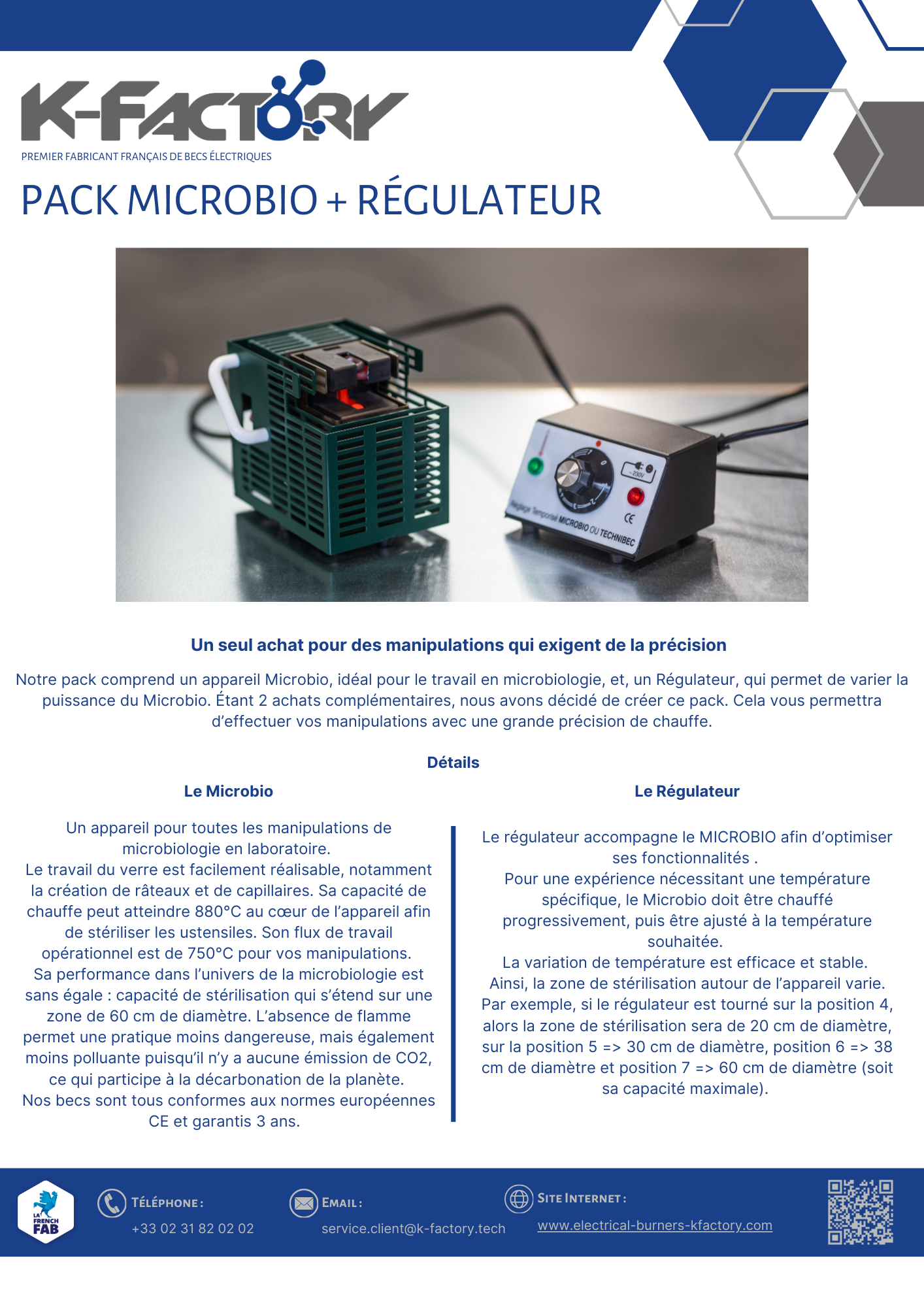 K-FACTORY
PREMIER FABRICANT FRANÇAIS DE BECS ÉLECTRIQUES

PACK MICROBIO + RÉGULATEUR

~230V
Réglage Temporisé MICROBIO OU TECHNIBEC
CE

Un seul achat pour des manipulations qui exigent de la précision

Notre pack comprend un appareil Microbio, idéal pour le travail en microbiologie, et, un Régulateur, qui permet de varier la puissance du Microbio. Étant 2 achats complémentaires, nous avons décidé de créer ce pack. Cela vous permettra d'effectuer vos manipulations avec une grande précision de chauffe.

Détails

Le Microbio

Un appareil pour toutes les manipulations de microbiologie en laboratoire.
Le travail du verre est facilement réalisable, notamment la création de râteaux et de capillaires. Sa capacité de chauffe peut atteindre 880°C au cœur de l'appareil afin de stériliser les ustensiles. Son flux de travail opérationnel est de 750°C pour vos manipulations.
Sa performance dans l'univers de la microbiologie est sans égale : capacité de stérilisation qui s'étend sur une zone de 60 cm de diamètre. L'absence de flamme permet une pratique moins dangereuse, mais également moins polluante puisqu'il n'y a aucune émission de CO2, ce qui participe à la décarbonation de la planète.
Nos becs sont tous conformes aux normes européennes CE et garantis 3 ans.

Le Régulateur

Le régulateur accompagne le MICROBIO afin d'optimiser ses fonctionnalités .
Pour une expérience nécessitant une température spécifique, le Microbio doit être chauffé progressivement, puis être ajusté à la température souhaitée.
La variation de température est efficace et stable.
Ainsi, la zone de stérilisation autour de l'appareil varie.
Par exemple, si le régulateur est tourné sur la position 4, alors la zone de stérilisation sera de 20 cm de diamètre, sur la position 5 => 30 cm de diamètre, position 6 => 38 cm de diamètre et position 7 => 60 cm de diamètre (soit sa capacité maximale).

LA FRENCH FAB

TÉLÉPHONE :
+33 02 31 82 02 02

EMAIL :
service.client@k-factory.tech

SITE INTERNET :
www.electrical-burners-kfactory.com